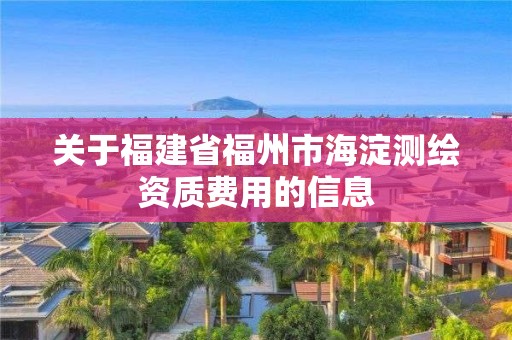 关于福建省福州市海淀测绘资质费用的信息